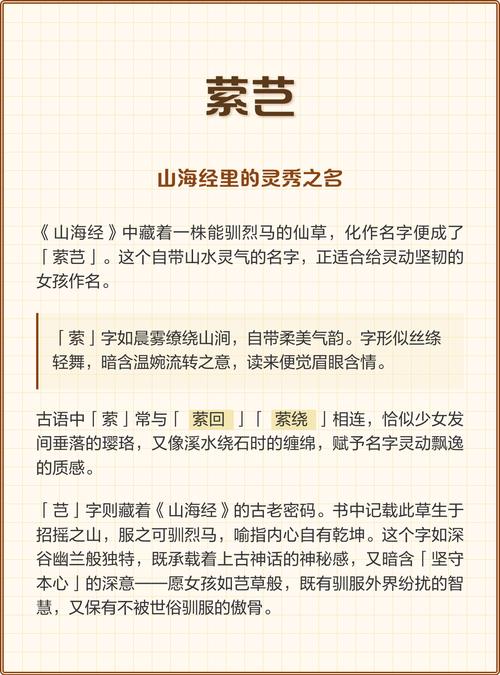 萦芑

山海经里的灵秀之名

《山海经》中藏着一株能驯烈马的仙草，化作名字便成了「萦芑」。这个自带山水灵气的名字，正适合给灵动坚韧的女孩作名。

「萦」字如晨雾缭绕山涧，自带柔美气韵。字形似丝绦轻舞，暗含温婉流转之意，读来便觉眉眼含情。

古语中「萦」常与「萦回」「萦绕」相连，恰似少女发间垂落的璎珞，又像溪水绕石时的缠绵，赋予名字灵动飘逸的质感。

「芑」字则藏着《山海经》的古老密码。书中记载此草生于招摇之山，服之可驯烈马，喻指内心自有乾坤。这个字如深谷幽兰般独特，既承载着上古神话的神秘感，又暗含「坚守本心」的深意——愿女孩如芑草般，既有驯服外界纷扰的智慧，又保有不被世俗驯服的傲骨。